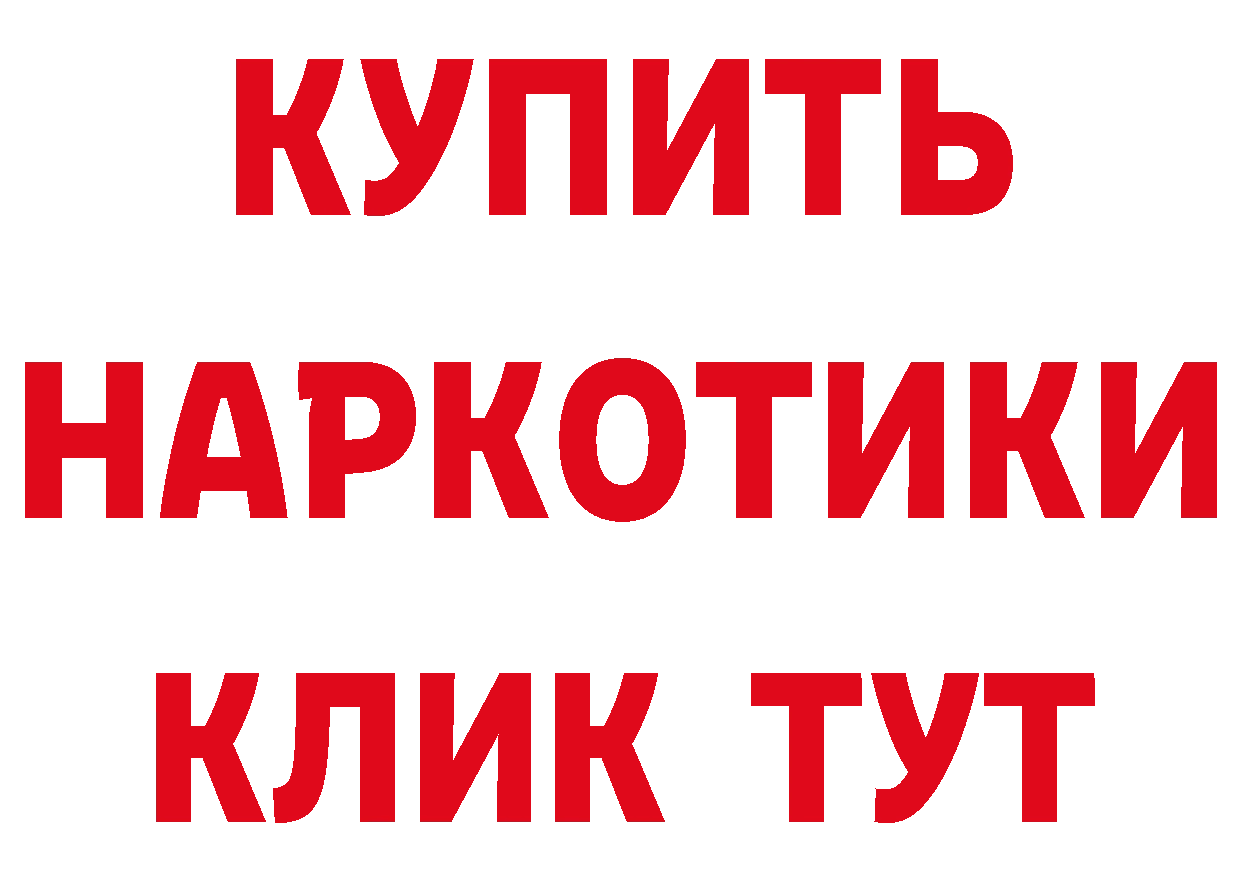 КУПИТЬ НАРКОТИКИ КЛИК ТУТ